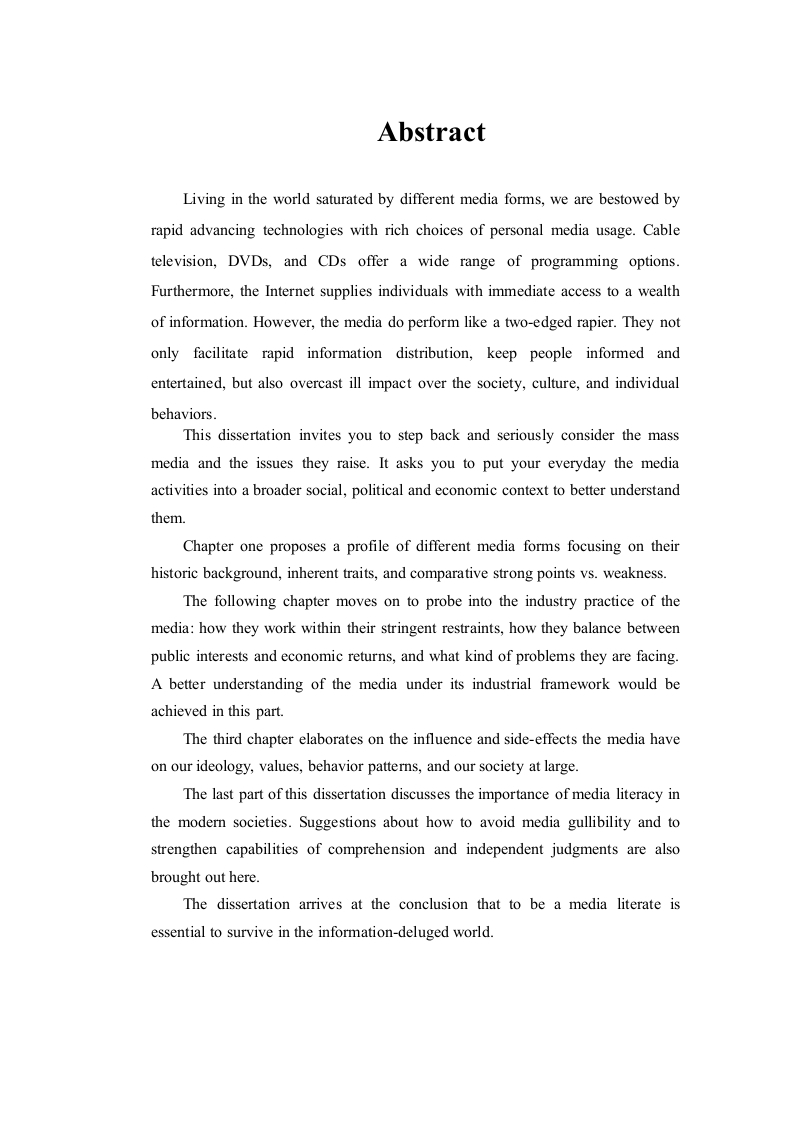 Abstract

Living in the world saturated by different media forms, we are bestowed by rapid advancing technologies with rich choices of personal media usage. Cable television, DVDs, and CDs offer a wide range of programming options. Furthermore, the Internet supplies individuals with immediate access to a wealth of information. However, the media do perform like a two-edged rapier. They not only facilitate rapid information distribution, keep people informed and entertained, but also overcast ill impact over the society, culture, and individual behaviors.

This dissertation invites you to step back and seriously consider the mass media and the issues they raise. It asks you to put your everyday the media activities into a broader social, political and economic context to better understand them.

Chapter one proposes a profile of different media forms focusing on their historic background, inherent traits, and comparative strong points vs. weakness.

The following chapter moves on to probe into the industry practice of the media: how they work within their stringent restraints, how they balance between public interests and economic returns, and what kind of problems they are facing. A better understanding of the media under its industrial framework would be achieved in this part.

The third chapter elaborates on the influence and side-effects the media have on our ideology, values, behavior patterns, and our society at large.

The last part of this dissertation discusses the importance of media literacy in the modern societies. Suggestions about how to avoid media gullibility and to strengthen capabilities of comprehension and independent judgments are also brought out here.

The dissertation arrives at the conclusion that to be a media literate is essential to survive in the information-deluged world.